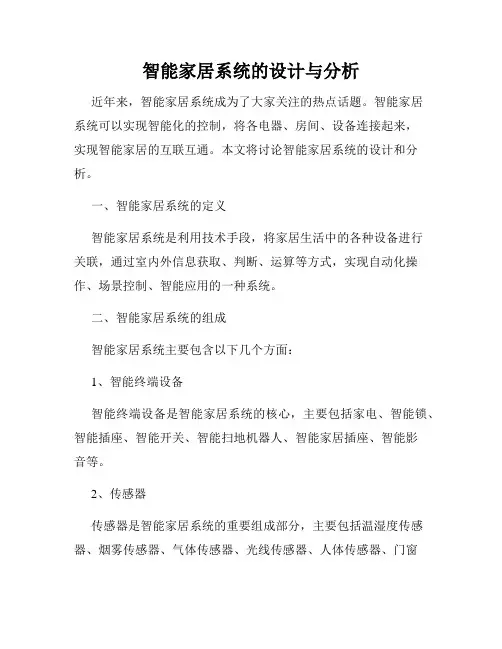 智能家居系统的设计与分析

近年来，智能家居系统成为了大家关注的热点话题。智能家居系统可以实现智能化的控制，将各电器、房间、设备连接起来，实现智能家居的互联互通。本文将讨论智能家居系统的设计和分析。

一、智能家居系统的定义

智能家居系统是利用技术手段，将家居生活中的各种设备进行关联，通过室内外信息获取、判断、运算等方式，实现自动化操作、场景控制、智能应用的一种系统。

二、智能家居系统的组成

智能家居系统主要包含以下几个方面：

1、智能终端设备

智能终端设备是智能家居系统的核心，主要包括家电、智能锁、智能插座、智能开关、智能扫地机器人、智能家居插座、智能影音等。

2、传感器

传感器是智能家居系统的重要组成部分，主要包括温湿度传感器、烟雾传感器、气体传感器、光线传感器、人体传感器、门窗